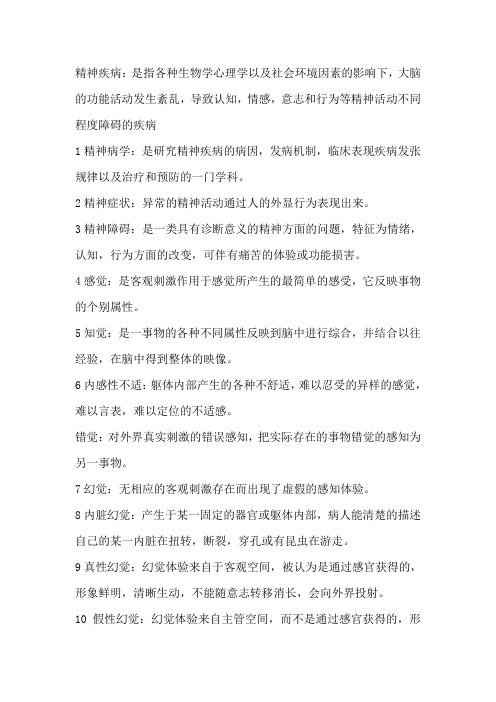 精神疾病：是指各种生物学心理学以及社会环境因素的影响下，大脑的功能活动发生紊乱，导致认知，情感，意志和行为等精神活动不同程度障碍的疾病

1 精神病学：是研究精神疾病的病因，发病机制，临床表现疾病发张规律以及治疗和预防的一门学科。

2 精神症状：异常的精神活动通过人的外显行为表现出来。

3 精神障碍：是一类具有诊断意义的精神方面的问题，特征为情绪，认知，行为方面的改变，可伴有痛苦的体验或功能损害。

4 感觉：是客观刺激作用于感觉所产生的最简单的感受，它反映事物的个别属性。

5 知觉：是一事物的各种不同属性反映到脑中进行综合，并结合以往经验，在脑中得到整体的映像。

6 内感性不适：躯体内部产生的各种不舒适，难以忍受的异样的感觉，难以言表，难以定位的不适感。

错觉：对外界真实刺激的错误感知，把实际存在的事物错觉的感知为另一事物。

7 幻觉：无相应的客观刺激存在而出现了虚假的感知体验。

8 内脏幻觉：产生于某一固定的器官或躯体内部，病人能清楚的描述自己的某一内脏在扭转，断裂，穿孔或有昆虫在游走。

9 真性幻觉：幻觉体验来自于客观空间，被认为是通过感官获得的，形象鲜明，清晰生动，不能随意志转移消长，会向外界投射。

10 假性幻觉：幻觉体验来自主管空间，而不是通过感官获得的，形